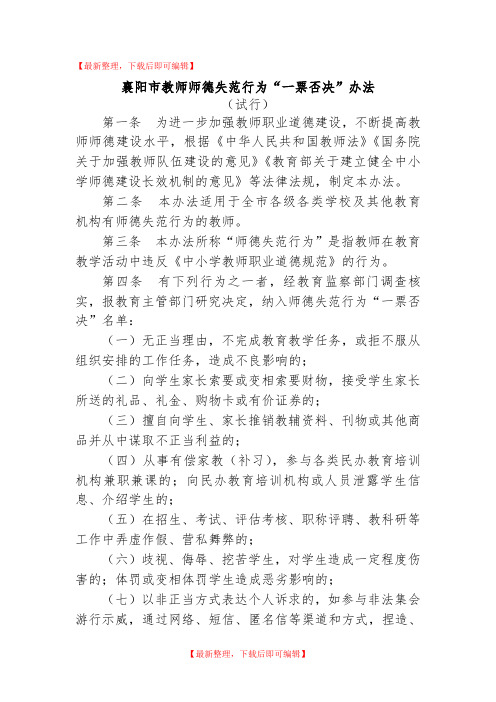 【最新整理，下载后即可编辑】

襄阳市教师师德失范行为“一票否决”办法

（试行）

第一条　为进一步加强教师职业道德建设，不断提高教师师德建设水平，根据《中华人民共和国教师法》《国务院关于加强教师队伍建设的意见》《教育部关于建立健全中小学师德建设长效机制的意见》等法律法规，制定本办法。

第二条　本办法适用于全市各级各类学校及其他教育机构有师德失范行为的教师。

第三条　本办法所称“师德失范行为”是指教师在教育教学活动中违反《中小学教师职业道德规范》的行为。

第四条　有下列行为之一者，经教育监察部门调查核实，报教育主管部门研究决定，纳入师德失范行为“一票否决”名单：

（一）无正当理由，不完成教育教学任务，或拒不服从组织安排的工作任务，造成不良影响的；

（二）向学生家长索要或变相索要财物，接受学生家长所送的礼品、礼金、购物卡或有价证券的；

（三）擅自向学生、家长推销教辅资料、刊物或其他商品并从中谋取不正当利益的；

（四）从事有偿家教（补习），参与各类民办教育培训机构兼职兼课的；向民办教育培训机构或人员泄露学生信息、介绍学生的；

（五）在招生、考试、评估考核、职称评聘、教科研等工作中弄虚作假、营私舞弊的；

（六）歧视、侮辱、挖苦学生，对学生造成一定程度伤害的；体罚或变相体罚学生造成恶劣影响的；

（七）以非正当方式表达个人诉求的，如参与非法集会游行示威，通过网络、短信、匿名信等渠道和方式，捏造、

【最新整理，下载后即可编辑】